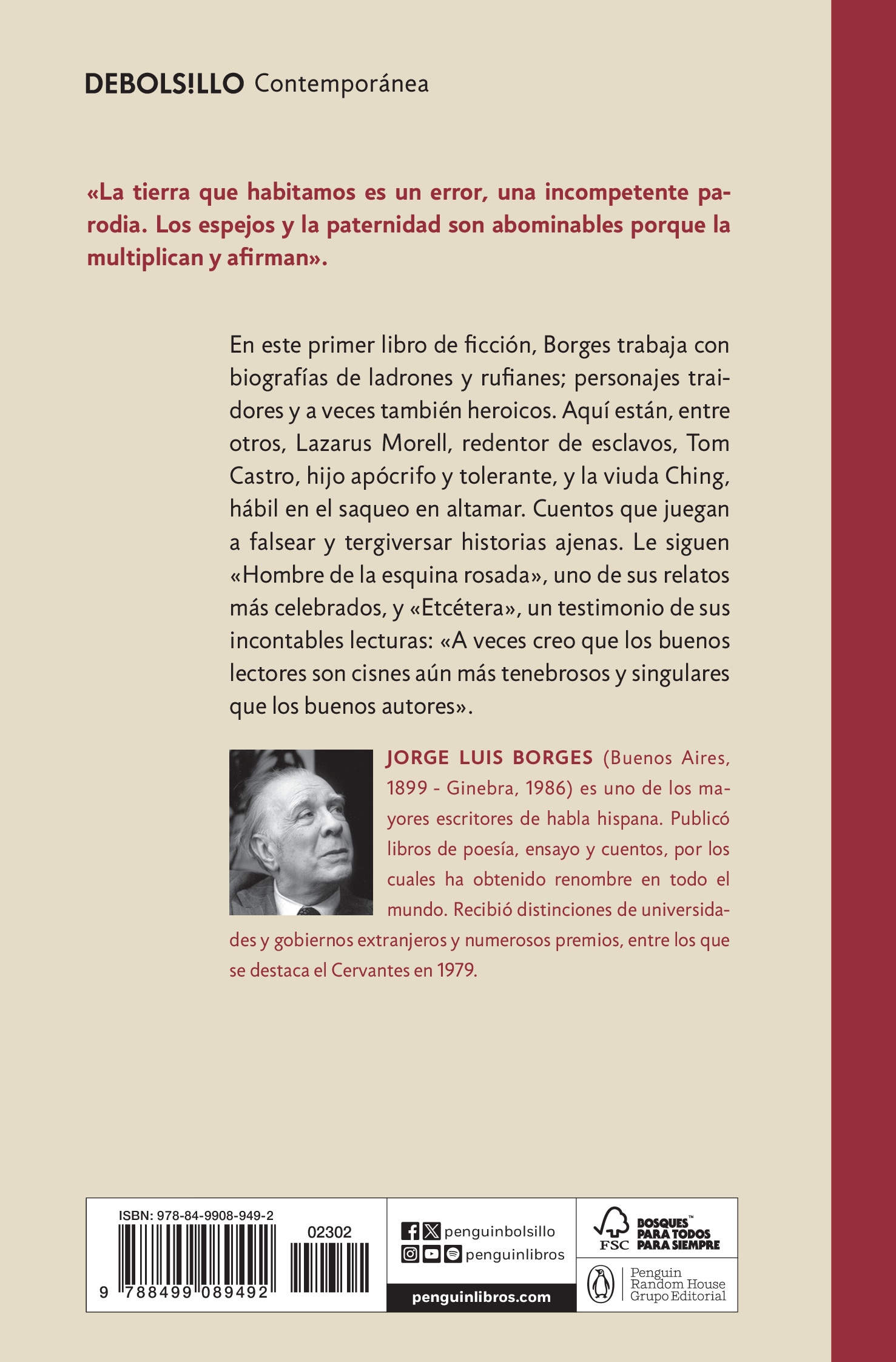 DEBOLS!LLO Contemporánea

«La tierra que habitamos es un error, una incompetente parodia. Los espejos y la paternidad son abominables porque la multiplican y afirman».

En este primer libro de ficción, Borges trabaja con biografías de ladrones y rufianes; personajes traidores y a veces también heroicos. Aquí están, entre otros, Lazarus Morell, redentor de esclavos, Tom Castro, hijo apócrifo y tolerante, y la viuda Ching, hábil en el saqueo en altamar. Cuentos que juegan a falsear y tergiversar historias ajenas. Le siguen «Hombre de la esquina rosada», uno de sus relatos más celebrados, y «Etcétera», un testimonio de sus incontables lecturas: «A veces creo que los buenos lectores son cisnes aún más tenebrosos y singulares que los buenos autores».

JORGE LUIS BORGES (Buenos Aires, 1899 - Ginebra, 1986) es uno de los mayores escritores de habla hispana. Publicó libros de poesía, ensayo y cuentos, por los cuales ha obtenido renombre en todo el mundo. Recibió distinciones de universidades y gobiernos extranjeros y numerosos premios, entre los que se destaca el Cervantes en 1979.

ISBN: 978-84-9908-949-2
02302
9 788499 089492

penguinbolsillo
penguinlibros
penguinlibros.com

FSC
BOSQUES™ PARA TODOS PARA SIEMPRE

Penguin Random House Grupo Editorial